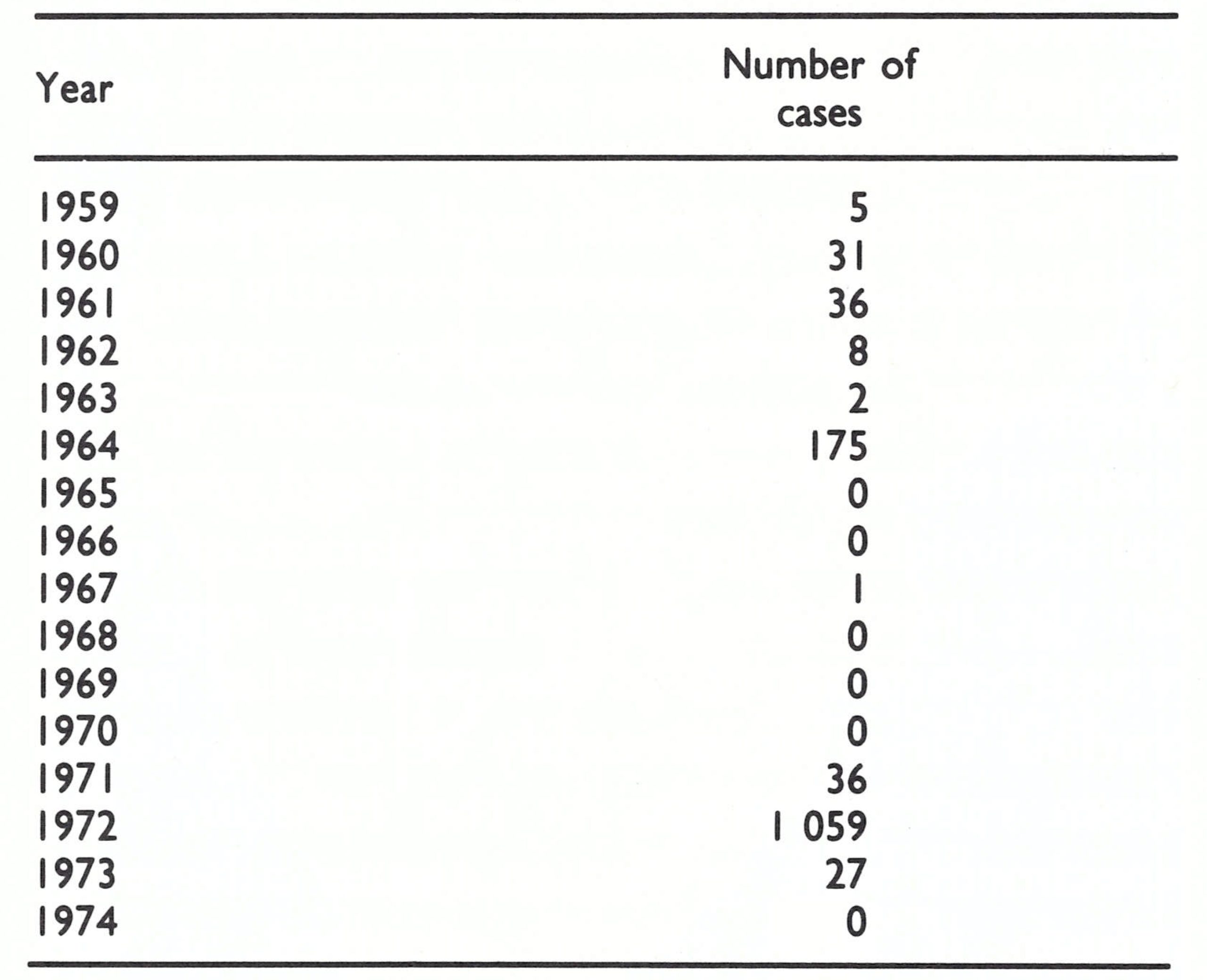 | Year | Number of cases |
|---|---|
| 1959 | 5 |
| 1960 | 31 |
| 1961 | 36 |
| 1962 | 8 |
| 1963 | 2 |
| 1964 | 175 |
| 1965 | 0 |
| 1966 | 0 |
| 1967 | 1 |
| 1968 | 0 |
| 1969 | 0 |
| 1970 | 0 |
| 1971 | 36 |
| 1972 | 1 059 |
| 1973 | 27 |
| 1974 | 0 |